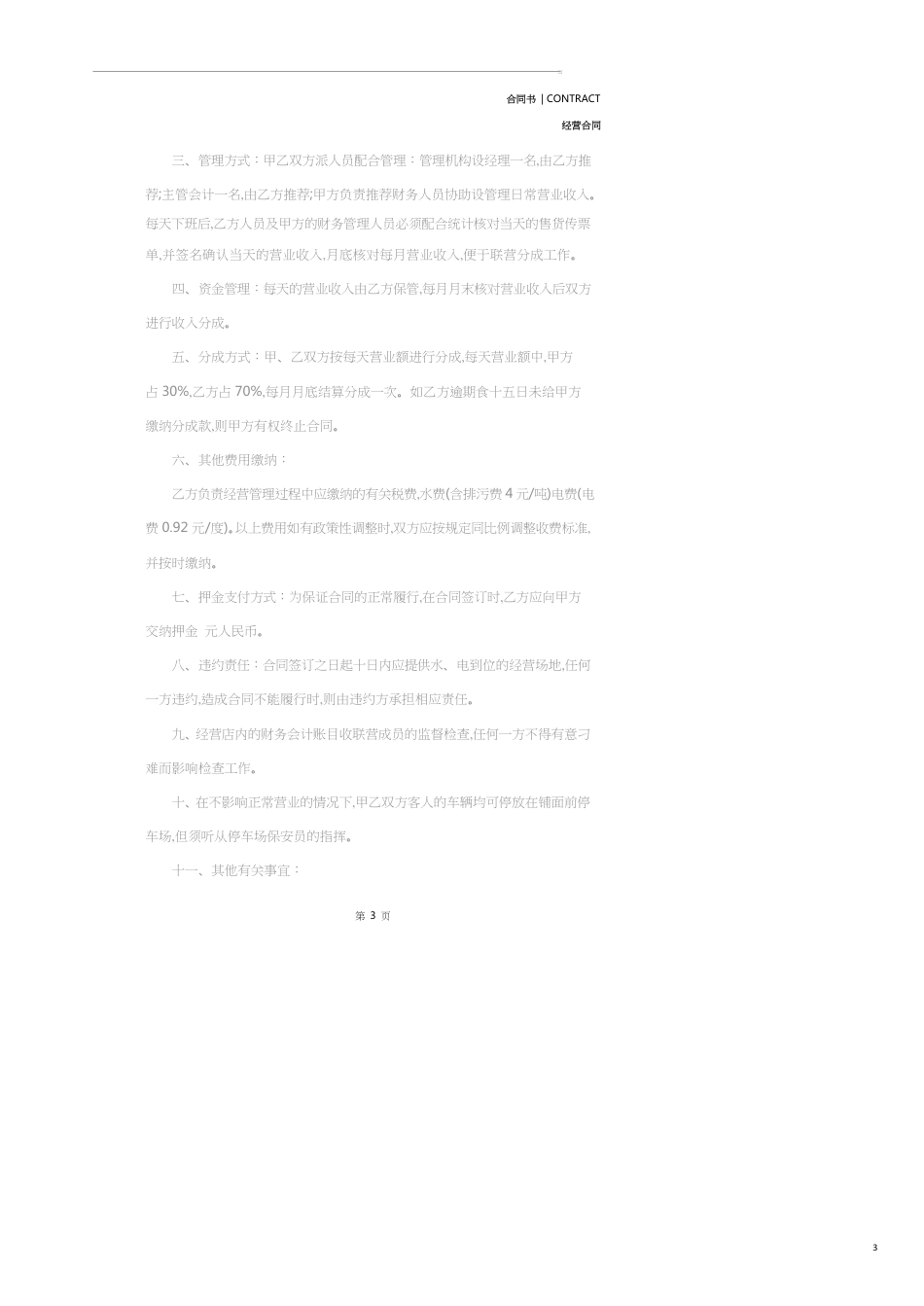 合同书 | CONTRACT

经营合同

三、管理方式：甲乙双方派人员配合管理：管理机构设经理一名,由乙方推荐;主管会计一名,由乙方推荐;甲方负责推荐财务人员协助设管理日常营业收入。每天下班后,乙方人员及甲方的财务管理人员必须配合统计核对当天的售货传票单,并签名确认当天的营业收入,月底核对每月营业收入,便于联营分成工作。

四、资金管理：每天的营业收入由乙方保管,每月月末核对营业收入后双方进行收入分成。

五、分成方式：甲、乙双方按每天营业额进行分成,每天营业额中,甲方占 30%,乙方占 70%,每月月底结算分成一次。如乙方逾期食十五日未给甲方缴纳分成款,则甲方有权终止合同。

六、其他费用缴纳：

乙方负责经营管理过程中应缴纳的有关税费,水费(含排污费 4 元/吨)电费(电费 0.92 元/度)。以上费用如有政策性调整时,双方应按规定同比例调整收费标准,并按时缴纳。

七、押金支付方式：为保证合同的正常履行,在合同签订时,乙方应向甲方交纳押金 元人民币。

八、违约责任：合同签订之日起十日内应提供水、电到位的经营场地,任何一方违约,造成合同不能履行时,则由违约方承担相应责任。

九、经营店内的财务会计账目收联营成员的监督检查,任何一方不得有意刁难而影响检查工作。

十、在不影响正常营业的情况下,甲乙双方客人的车辆均可停放在铺面前停车场,但须听从停车场保安员的指挥。

十一、其他有关事宜：

第 3 页

3